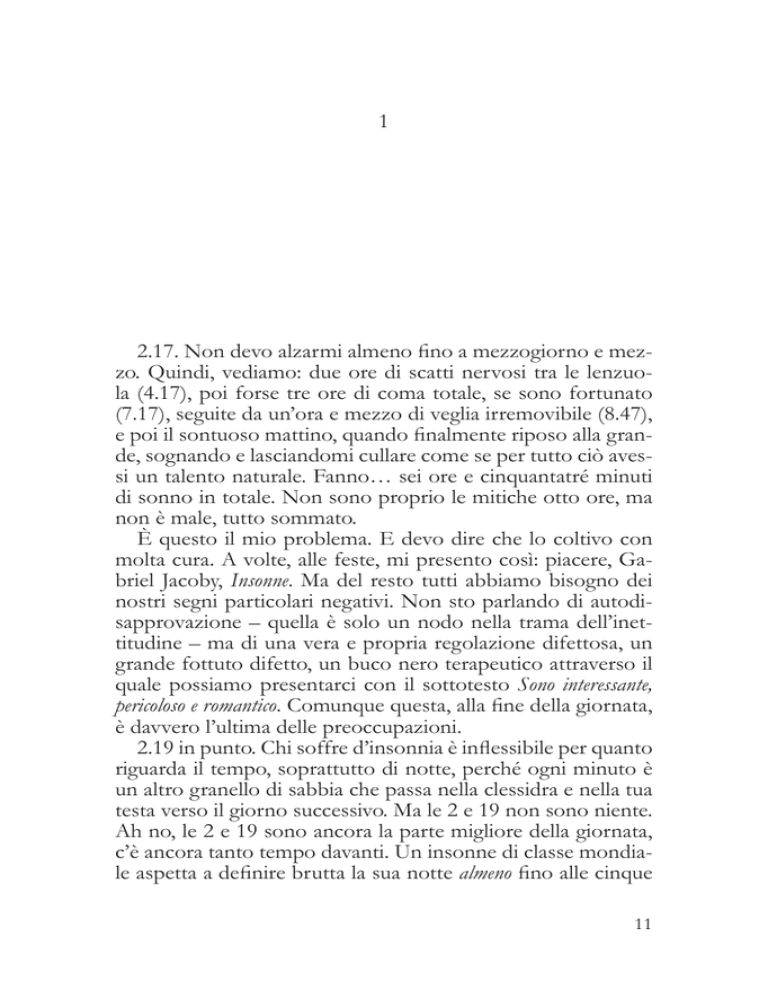 1

2.17. Non devo alzarmi almeno fino a mezzogiorno e mezzo. Quindi, vediamo: due ore di scatti nervosi tra le lenzuola (4.17), poi forse tre ore di coma totale, se sono fortunato (7.17), seguite da un'ora e mezzo di veglia irremovibile (8.47), e poi il sontuoso mattino, quando finalmente riposo alla grande, sognando e lasciandomi cullare come se per tutto ciò avessi un talento naturale. Fanno… sei ore e cinquantatré minuti di sonno in totale. Non sono proprio le mitiche otto ore, ma non è male, tutto sommato.

È questo il mio problema. E devo dire che lo coltivo con molta cura. A volte, alle feste, mi presento così: piacere, Gabriel Jacoby, Insonne. Ma del resto tutti abbiamo bisogno dei nostri segni particolari negativi. Non sto parlando di autodisapprovazione – quella è solo un nodo nella trama dell'inettitudine – ma di una vera e propria regolazione difettosa, un grande fottuto difetto, un buco nero terapeutico attraverso il quale possiamo presentarci con il sottotesto Sono interessante, pericoloso e romantico. Comunque questa, alla fine della giornata, è davvero l'ultima delle preoccupazioni.

2.19 in punto. Chi soffre d'insonnia è inflessibile per quanto riguarda il tempo, soprattutto di notte, perché ogni minuto è un altro granello di sabbia che passa nella clessidra e nella tua testa verso il giorno successivo. Ma le 2 e 19 non sono niente. Ah no, le 2 e 19 sono ancora la parte migliore della giornata, c'è ancora tanto tempo davanti. Un insonne di classe mondiale aspetta a definire brutta la sua notte almeno fino alle cinque

11